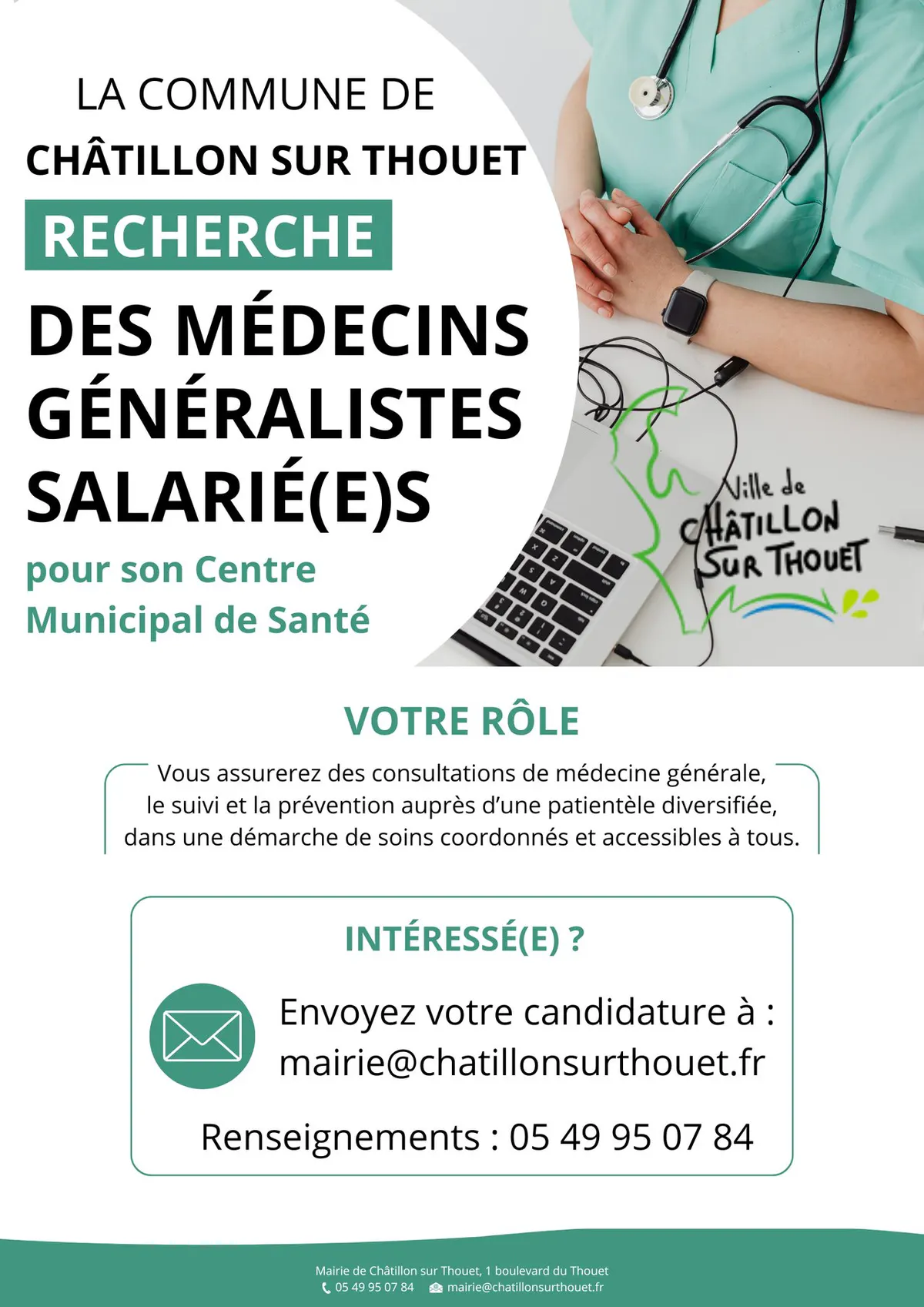 LA COMMUNE DE
CHÂTILLON SUR THOUET
RECHERCHE
DES MÉDECINS GÉNÉRALISTES SALARIÉ(E)S
pour son Centre Municipal de Santé

Ville de CHÂTILLON SUR THOUET

VOTRE RÔLE
Vous assurerez des consultations de médecine générale, le suivi et la prévention auprès d'une patientèle diversifiée, dans une démarche de soins coordonnés et accessibles à tous.

INTÉRESSÉ(E) ?
Envoyez votre candidature à : mairie@chatillonsurthouet.fr
Renseignements : 05 49 95 07 84

Mairie de Châtillon sur Thouet, 1 boulevard du Thouet
05 49 95 07 84 mairie@chatillonsurthouet.fr